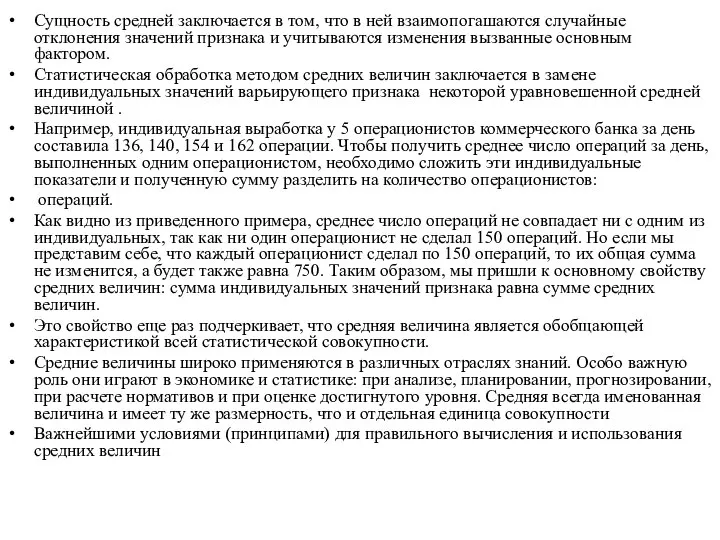 • Сущность средней заключается в том, что в ней взаимопогашаются случайные отклонения значений признака и учитываются изменения вызванные основным фактором.
• Статистическая обработка методом средних величин заключается в замене индивидуальных значений варьирующего признака некоторой уравновешенной средней величиной .
• Например, индивидуальная выработка у 5 операционистов коммерческого банка за день составила 136, 140, 154 и 162 операции. Чтобы получить среднее число операций за день, выполненных одним операционистом, необходимо сложить эти индивидуальные показатели и полученную сумму разделить на количество операционистов:
• операций.
• Как видно из приведенного примера, среднее число операций не совпадает ни с одним из индивидуальных, так как ни один операционист не сделал 150 операций. Но если мы представим себе, что каждый операционист сделал по 150 операций, то их общая сумма не изменится, а будет также равна 750. Таким образом, мы пришли к основному свойству средних величин: сумма индивидуальных значений признака равна сумме средних величин.
• Это свойство еще раз подчеркивает, что средняя величина является обобщающей характеристикой всей статистической совокупности.
• Средние величины широко применяются в различных отраслях знаний. Особо важную роль они играют в экономике и статистике: при анализе, планировании, прогнозировании, при расчете нормативов и при оценке достигнутого уровня. Средняя всегда именованная величина и имеет ту же размерность, что и отдельная единица совокупности
• Важнейшими условиями (принципами) для правильного вычисления и использования средних величин